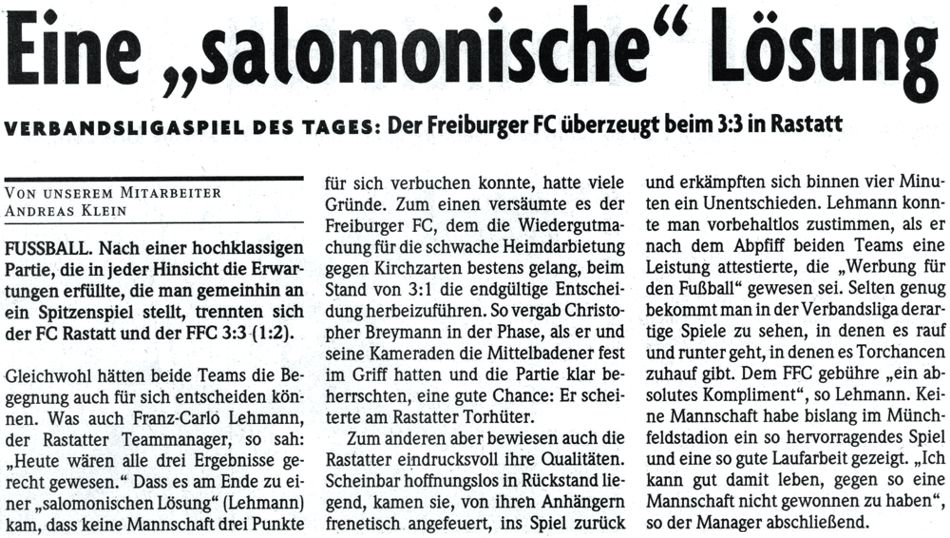 Eine „salomonische“ Lösung

VERBANDSLIGASPIEL DES TAGES: Der Freiburger FC überzeugt beim 3:3 in Rastatt

VON UNSEREM MITARBEITER
ANDREAS KLEIN

FUSSBALL. Nach einer hochklassigen Partie, die in jeder Hinsicht die Erwartungen erfüllte, die man gemeinhin an ein Spitzenspiel stellt, trennten sich der FC Rastatt und der FFC 3:3 (1:2).

Gleichwohl hätten beide Teams die Begegnung auch für sich entscheiden können. Was auch Franz-Carlo Lehmann, der Rastatter Teammanager, so sah: „Heute wären alle drei Ergebnisse gerecht gewesen.“ Dass es am Ende zu einer „salomonischen Lösung“ (Lehmann) kam, dass keine Mannschaft drei Punkte für sich verbuchen konnte, hatte viele Gründe. Zum einen versäumte es der Freiburger FC, dem die Wiedergutmachung für die schwache Heimdarbietung gegen Kirchzarten bestens gelang, beim Stand von 3:1 die endgültige Entscheidung herbeizuführen. So vergab Christopher Breymann in der Phase, als er und seine Kameraden die Mittelbadener fest im Griff hatten und die Partie klar beherrschten, eine gute Chance: Er scheiterte am Rastatter Torhüter.

Zum anderen aber bewiesen auch die Rastatter eindrucksvoll ihre Qualitäten. Scheinbar hoffnungslos in Rückstand liegend, kamen sie, von ihren Anhängern frenetisch angefeuert, ins Spiel zurück und erkämpften sich binnen vier Minuten ein Unentschieden. Lehmann konnte man vorbehaltlos zustimmen, als er nach dem Abpfiff beiden Teams eine Leistung attestierte, die „Werbung für den Fußball“ gewesen sei. Selten genug bekommt man in der Verbandsliga derartige Spiele zu sehen, in denen es rauf und runter geht, in denen es Torchancen zuhauf gibt. Dem FFC gebühre „ein absolutes Kompliment“, so Lehmann. Keine Mannschaft habe bislang im Münchfeldstadion ein so hervorragendes Spiel und eine so gute Laufarbeit gezeigt. „Ich kann gut damit leben, gegen so eine Mannschaft nicht gewonnen zu haben“, so der Manager abschließend.